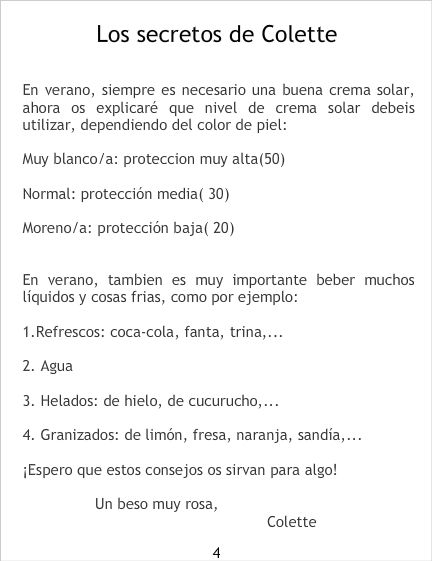 Los secretos de Colette

En verano, siempre es necesario una buena crema solar, ahora os explicaré que nivel de crema solar debeis utilizar, dependiendo del color de piel:

Muy blanco/a: proteccion muy alta(50)

Normal: protección media( 30)

Moreno/a: protección baja( 20)

En verano, tambien es muy importante beber muchos líquidos y cosas frias, como por ejemplo:

1.Refrescos: coca-cola, fanta, trina,...

2. Agua

3. Helados: de hielo, de cucurucho,...

4. Granizados: de limón, fresa, naranja, sandía,...

¡Espero que estos consejos os sirvan para algo!

Un beso muy rosa,

Colette

4